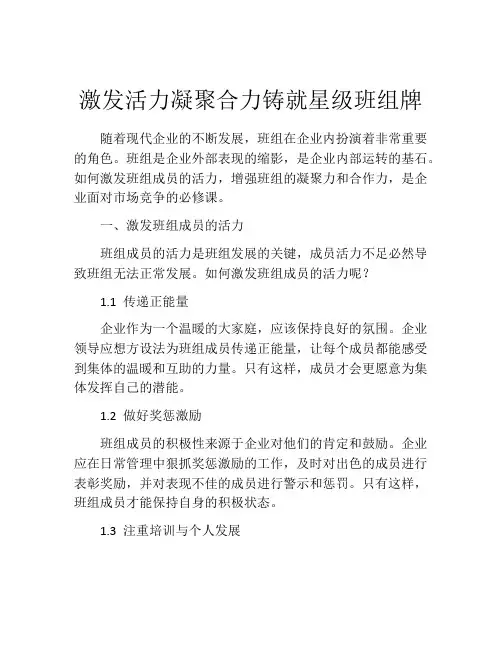 激发活力凝聚合力铸就星级班组牌

随着现代企业的不断发展，班组在企业内扮演着非常重要的角色。班组是企业外部表现的缩影，是企业内部运转的基石。如何激发班组成员的活力，增强班组的凝聚力和合作力，是企业面对市场竞争的必修课。

一、激发班组成员的活力

班组成员的活力是班组发展的关键，成员活力不足必然导致班组无法正常发展。如何激发班组成员的活力呢？

1.1 传递正能量

企业作为一个温暖的大家庭，应该保持良好的氛围。企业领导应想方设法为班组成员传递正能量，让每个成员都能感受到集体的温暖和互助的力量。只有这样，成员才会更愿意为集体发挥自己的潜能。

1.2 做好奖惩激励

班组成员的积极性来源于企业对他们的肯定和鼓励。企业应在日常管理中狠抓奖惩激励的工作，及时对出色的成员进行表彰奖励，并对表现不佳的成员进行警示和惩罚。只有这样，班组成员才能保持自身的积极状态。

1.3 注重培训与个人发展